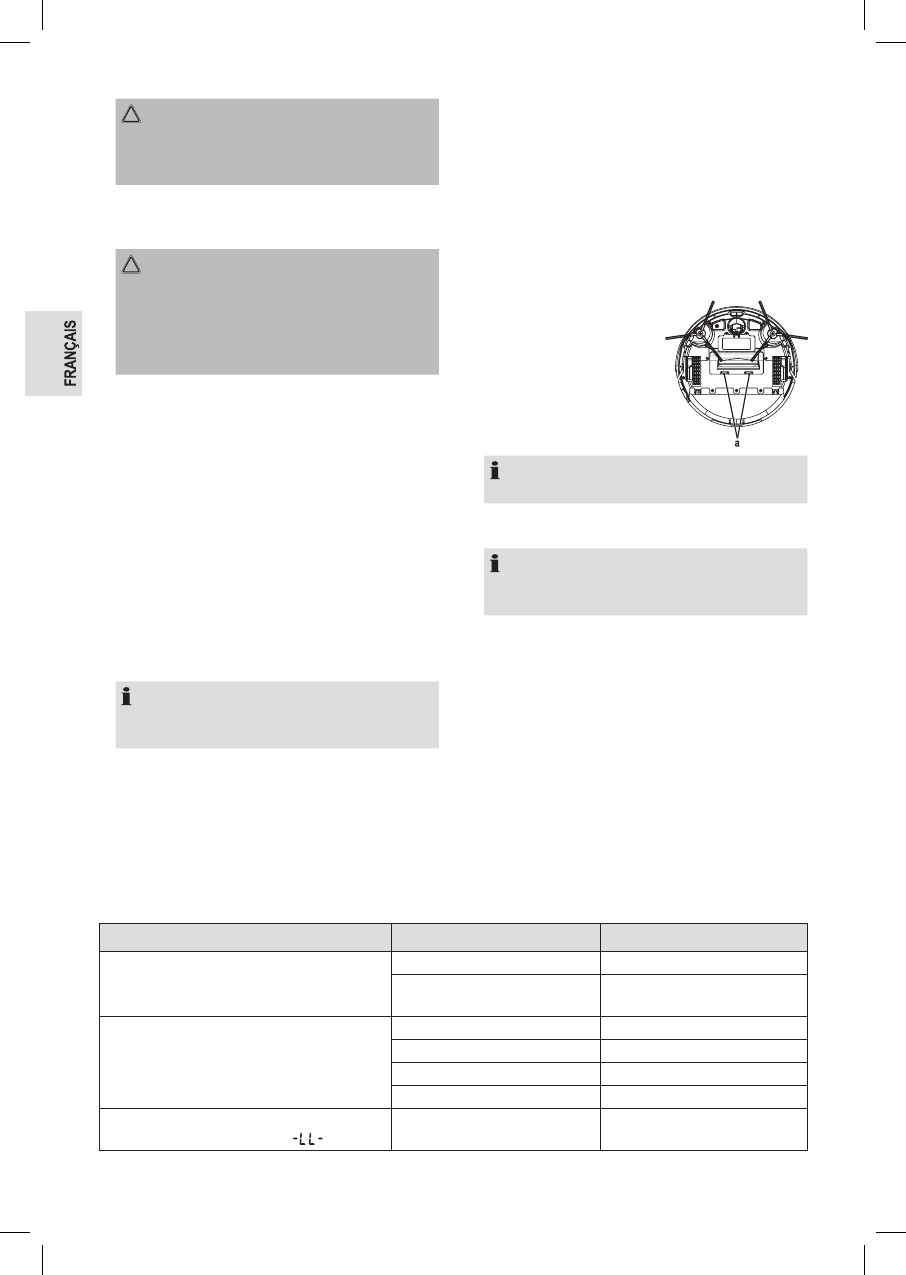 FRANÇAIS

a

-LL-